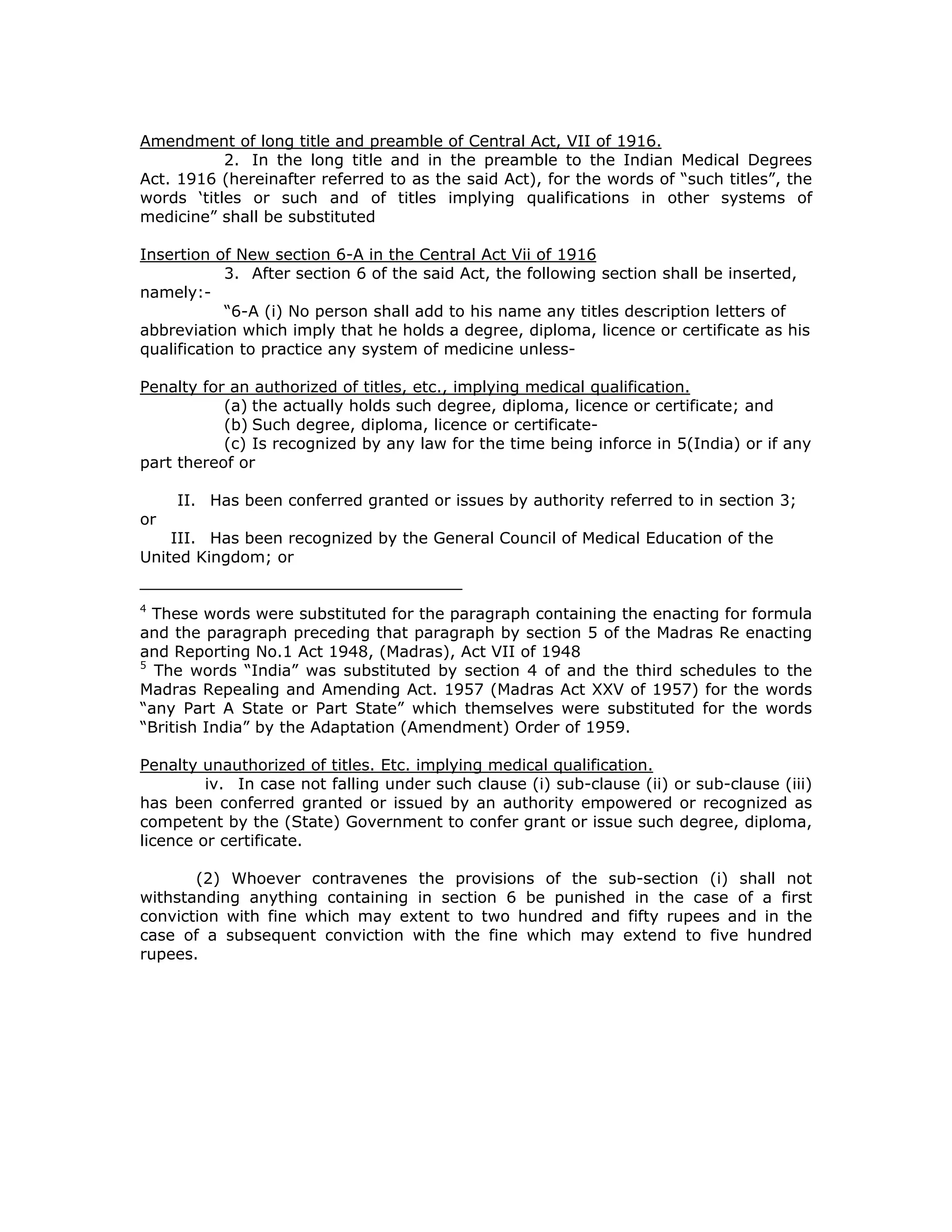 Amendment of long title and preamble of Central Act, VII of 1916.

2. In the long title and in the preamble to the Indian Medical Degrees Act. 1916 (hereinafter referred to as the said Act), for the words of "such titles", the words 'titles or such and of titles implying qualifications in other systems of medicine" shall be substituted

Insertion of New section 6-A in the Central Act Vii of 1916

3. After section 6 of the said Act, the following section shall be inserted, namely:-

"6-A (i) No person shall add to his name any titles description letters of abbreviation which imply that he holds a degree, diploma, licence or certificate as his qualification to practice any system of medicine unless-

Penalty for an authorized of titles, etc., implying medical qualification.

(a) the actually holds such degree, diploma, licence or certificate; and

(b) Such degree, diploma, licence or certificate-

(c) Is recognized by any law for the time being inforce in 5(India) or if any part thereof or

II. Has been conferred granted or issues by authority referred to in section 3; or

III. Has been recognized by the General Council of Medical Education of the United Kingdom; or

$^4$ These words were substituted for the paragraph containing the enacting for formula and the paragraph preceding that paragraph by section 5 of the Madras Re enacting and Reporting No.1 Act 1948, (Madras), Act VII of 1948
$^5$ The words "India" was substituted by section 4 of and the third schedules to the Madras Repealing and Amending Act. 1957 (Madras Act XXV of 1957) for the words "any Part A State or Part State" which themselves were substituted for the words "British India" by the Adaptation (Amendment) Order of 1959.

Penalty unauthorized of titles. Etc. implying medical qualification.

iv. In case not falling under such clause (i) sub-clause (ii) or sub-clause (iii) has been conferred granted or issued by an authority empowered or recognized as competent by the (State) Government to confer grant or issue such degree, diploma, licence or certificate.

(2) Whoever contravenes the provisions of the sub-section (i) shall not withstanding anything containing in section 6 be punished in the case of a first conviction with fine which may extent to two hundred and fifty rupees and in the case of a subsequent conviction with the fine which may extend to five hundred rupees.